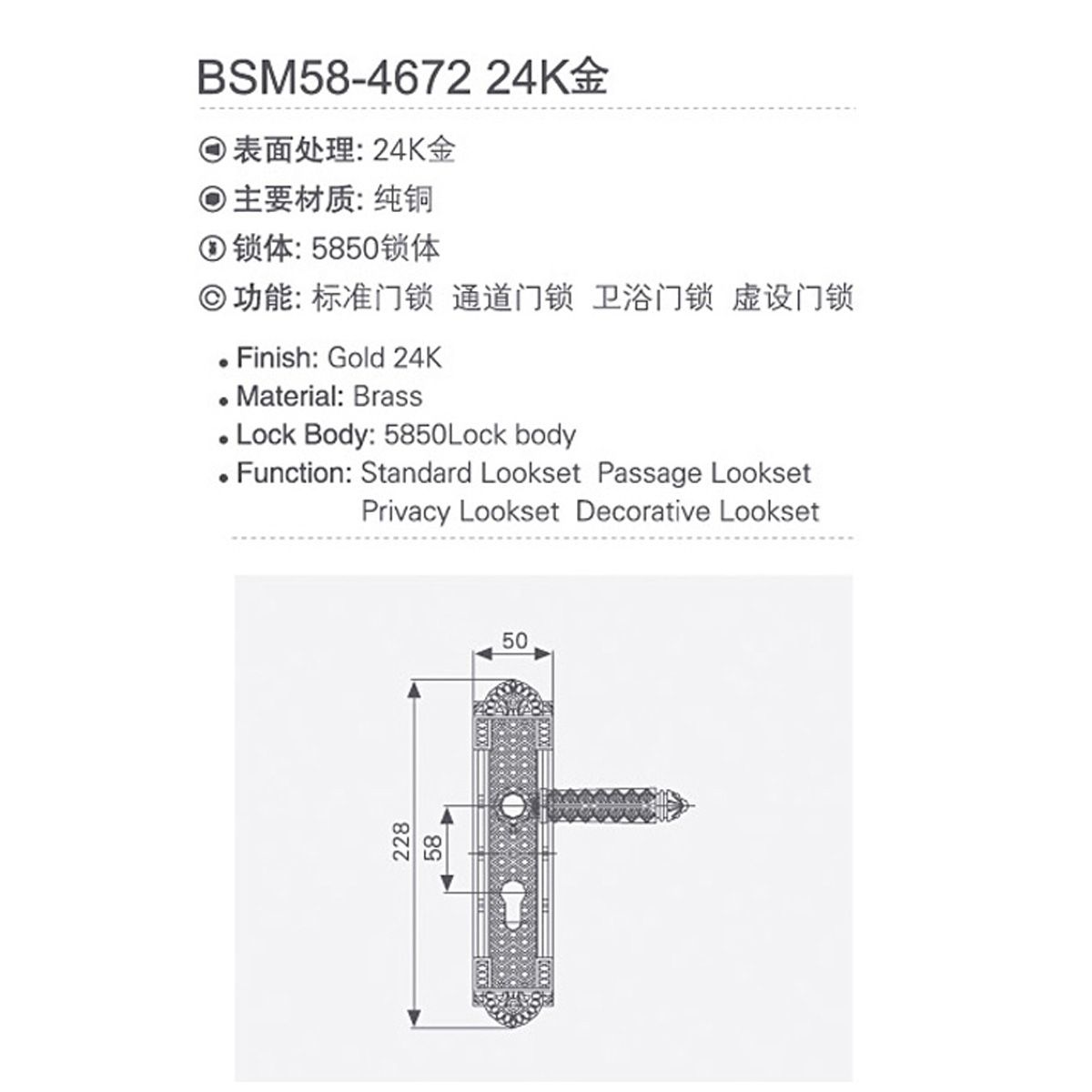 BSM58-4672 24K金

表面处理: 24K金
主要材质: 纯铜
锁体: 5850锁体
功能: 标准门锁 通道门锁 卫浴门锁 虚设门锁

• Finish: Gold 24K
• Material: Brass
• Lock Body: 5850Lock body
• Function: Standard Lookset Passage Lookset Privacy Lookset Decorative Lookset

50
228
58